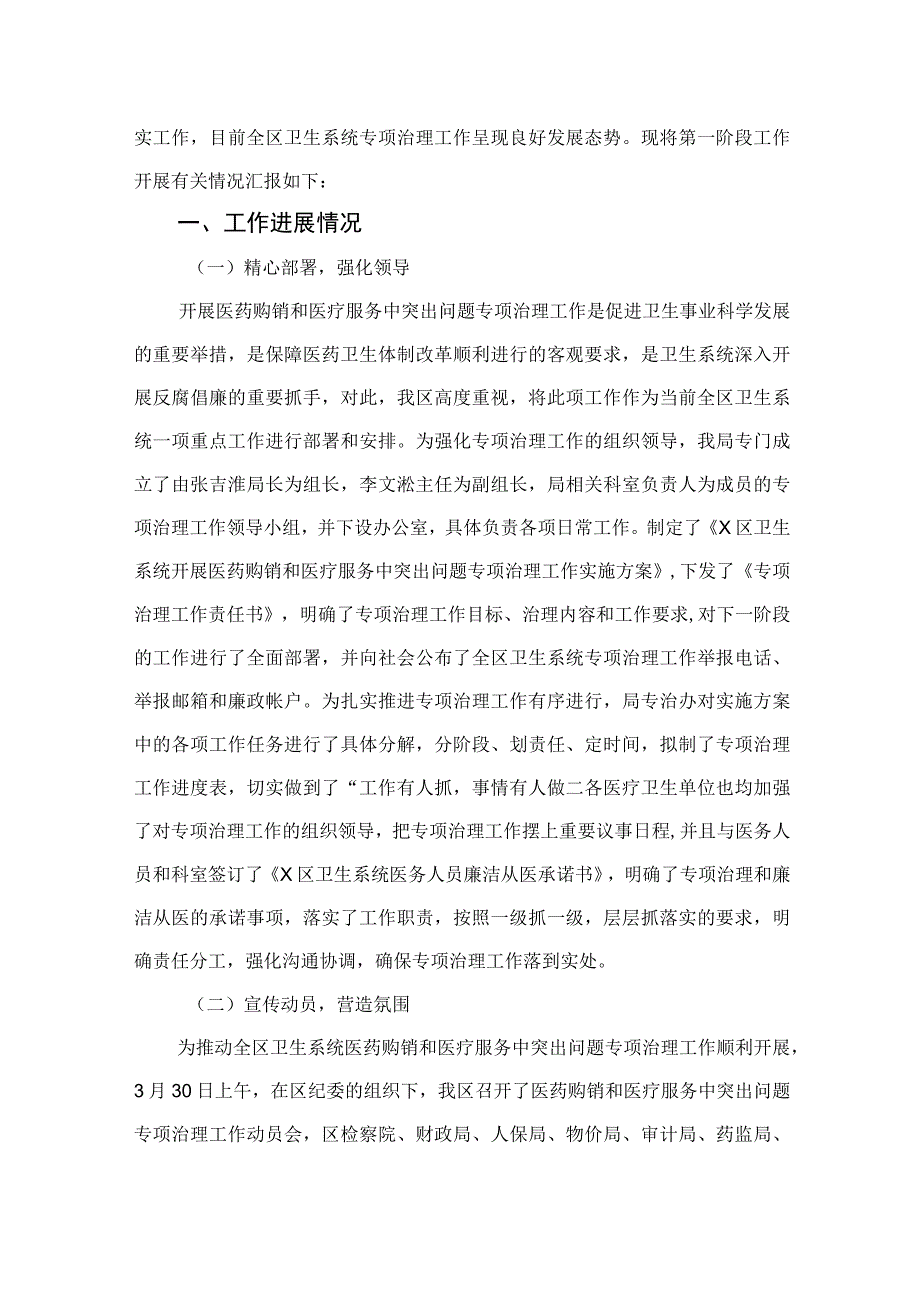 实工作，目前全区卫生系统专项治理工作呈现良好发展态势。现将第一阶段工作开展有关情况汇报如下：

一、工作进展情况

（一）精心部署，强化领导

开展医药购销和医疗服务中突出问题专项治理工作是促进卫生事业科学发展的重要举措，是保障医药卫生体制改革顺利进行的客观要求，是卫生系统深入开展反腐倡廉的重要抓手，对此，我区高度重视，将此项工作作为当前全区卫生系统一项重点工作进行部署和安排。为强化专项治理工作的组织领导，我局专门成立了由张吉淮局长为组长，李文淞主任为副组长，局相关科室负责人为成员的专项治理工作领导小组，并下设办公室，具体负责各项日常工作。制定了《X区卫生系统开展医药购销和医疗服务中突出问题专项治理工作实施方案》，下发了《专项治理工作责任书》，明确了专项治理工作目标、治理内容和工作要求，对下一阶段的工作进行了全面部署，并向社会公布了全区卫生系统专项治理工作举报电话、举报邮箱和廉政帐户。为扎实推进专项治理工作有序进行，局专治办对实施方案中的各项工作任务进行了具体分解，分阶段、划责任、定时间，拟制了专项治理工作进度表，切实做到了“工作有人抓，事情有人做二各医疗卫生单位也均加强了对专项治理工作的组织领导，把专项治理工作摆上重要议事日程，并且与医务人员和科室签订了《X区卫生系统医务人员廉洁从医承诺书》，明确了专项治理和廉洁从医的承诺事项，落实了工作职责，按照一级抓一级，层层抓落实的要求，明确责任分工，强化沟通协调，确保专项治理工作落到实处。

（二）宣传动员，营造氛围

为推动全区卫生系统医药购销和医疗服务中突出问题专项治理工作顺利开展，3月30日上午，在区纪委的组织下，我区召开了医药购销和医疗服务中突出问题专项治理工作动员会，区检察院、财政局、人保局、物价局、审计局、药监局、